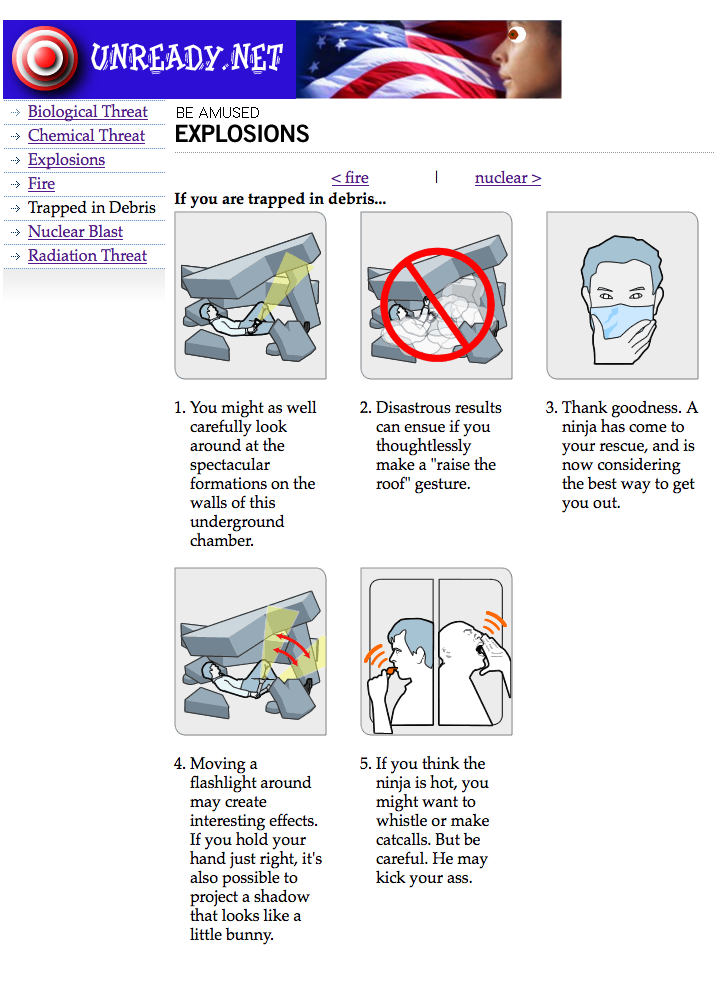 UNREADY.NET

→ Biological Threat
→ Chemical Threat
→ Explosions
→ Fire
→ Trapped in Debris
→ Nuclear Blast
→ Radiation Threat

BE AMUSED
EXPLOSIONS

< fire | nuclear >

If you are trapped in debris...

1. You might as well carefully look around at the spectacular formations on the walls of this underground chamber.

2. Disastrous results can ensue if you thoughtlessly make a "raise the roof" gesture.

3. Thank goodness. A ninja has come to your rescue, and is now considering the best way to get you out.

4. Moving a flashlight around may create interesting effects. If you hold your hand just right, it's also possible to project a shadow that looks like a little bunny.

5. If you think the ninja is hot, you might want to whistle or make catcalls. But be careful. He may kick your ass.